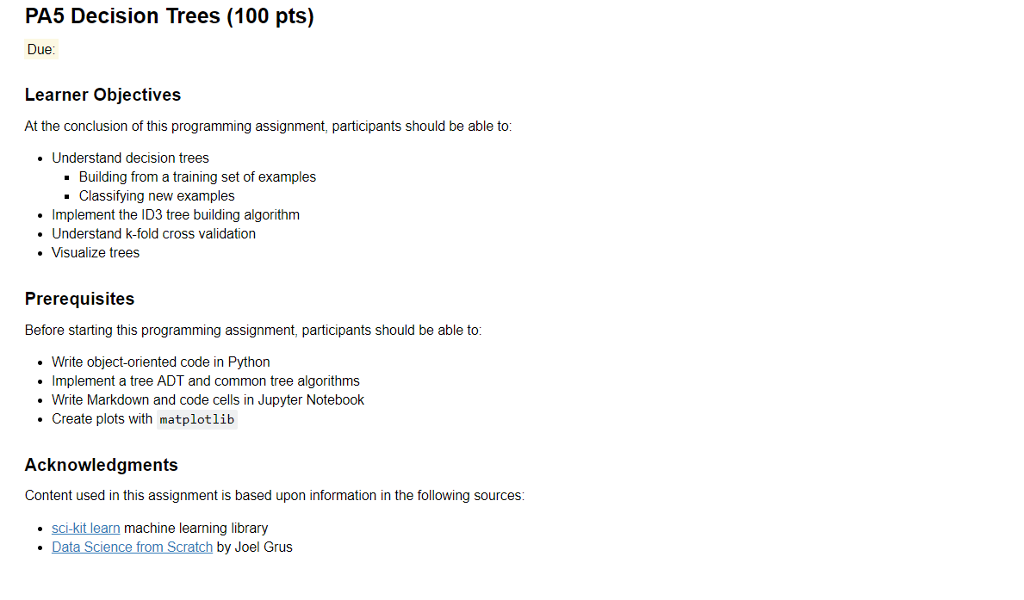 PA5 Decision Trees (100 pts)

Due:

Learner Objectives

At the conclusion of this programming assignment, participants should be able to:

- Understand decision trees
  - Building from a training set of examples
  - Classifying new examples
- Implement the ID3 tree building algorithm
- Understand k-fold cross validation
- Visualize trees

Prerequisites

Before starting this programming assignment, participants should be able to:

- Write object-oriented code in Python
- Implement a tree ADT and common tree algorithms
- Write Markdown and code cells in Jupyter Notebook
- Create plots with matplotlib

Acknowledgments

Content used in this assignment is based upon information in the following sources:

- sci-kit learn machine learning library
- Data Science from Scratch by Joel Grus